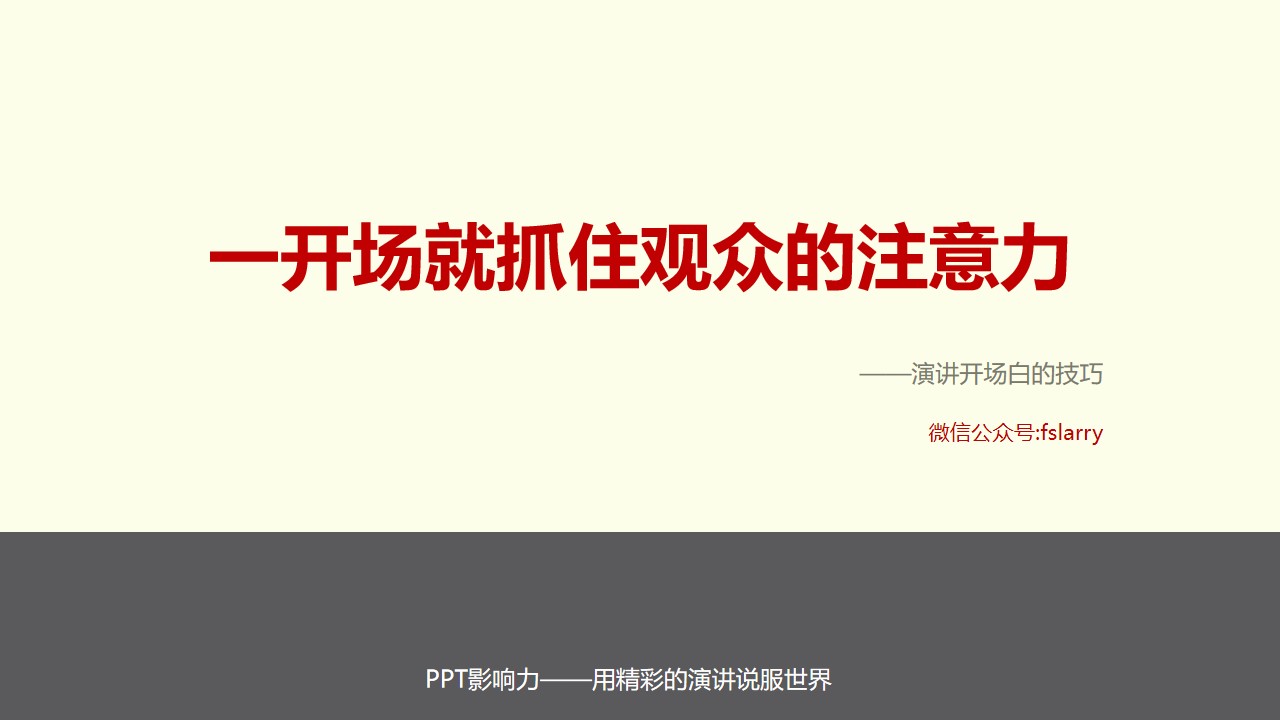 一开场就抓住观众的注意力

——演讲开场白的技巧

微信公众号:fslarry

PPT影响力——用精彩的演讲说服世界